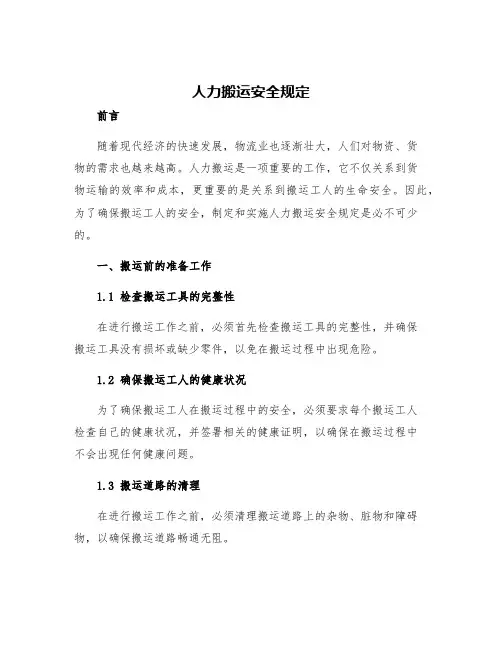 人力搬运安全规定

前言

随着现代经济的快速发展，物流业也逐渐壮大，人们对物资、货物的需求也越来越高。人力搬运是一项重要的工作，它不仅关系到货物运输的效率和成本，更重要的是关系到搬运工人的生命安全。因此，为了确保搬运工人的安全，制定和实施人力搬运安全规定是必不可少的。

一、搬运前的准备工作

1.1 检查搬运工具的完整性

在进行搬运工作之前，必须首先检查搬运工具的完整性，并确保搬运工具没有损坏或缺少零件，以免在搬运过程中出现危险。

1.2 确保搬运工人的健康状况

为了确保搬运工人在搬运过程中的安全，必须要求每个搬运工人检查自己的健康状况，并签署相关的健康证明，以确保在搬运过程中不会出现任何健康问题。

1.3 搬运道路的清理

在进行搬运工作之前，必须清理搬运道路上的杂物、脏物和障碍物，以确保搬运道路畅通无阻。